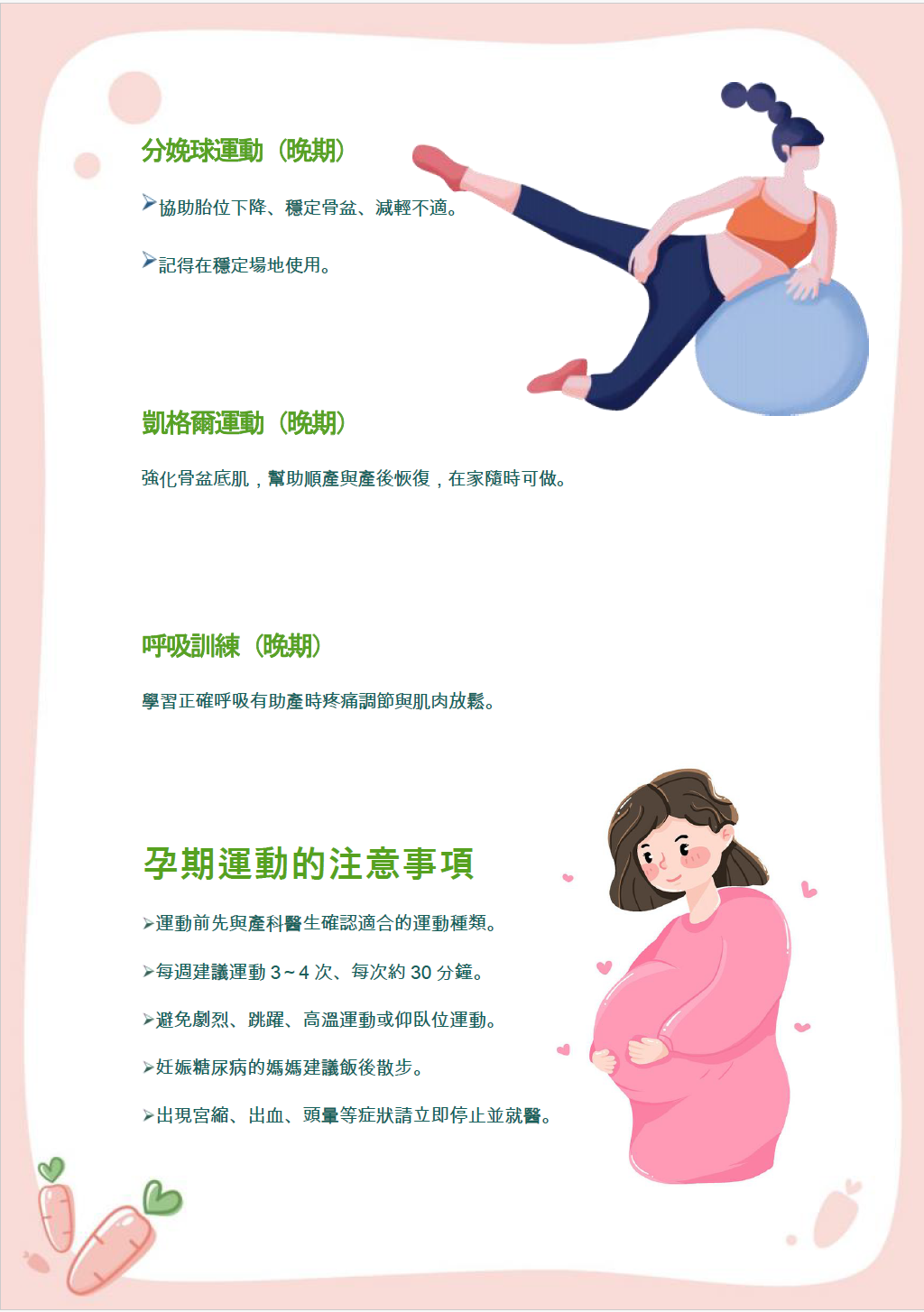 分娩球運動（晚期）

➢協助胎位下降、穩定骨盆、減輕不適。

➢記得在穩定場地使用。

凱格爾運動（晚期）

強化骨盆底肌，幫助順產與產後恢復，在家隨時可做。

呼吸訓練（晚期）

學習正確呼吸有助產時疼痛調節與肌肉放鬆。

孕期運動的注意事項

➢運動前先與產科醫生確認適合的運動種類。

➢每週建議運動3～4次、每次約30分鐘。

➢避免劇烈、跳躍、高溫運動或仰臥位運動。

➢妊娠糖尿病的媽媽建議飯後散步。

➢出現宮縮、出血、頭暈等症狀請立即停止並就醫。